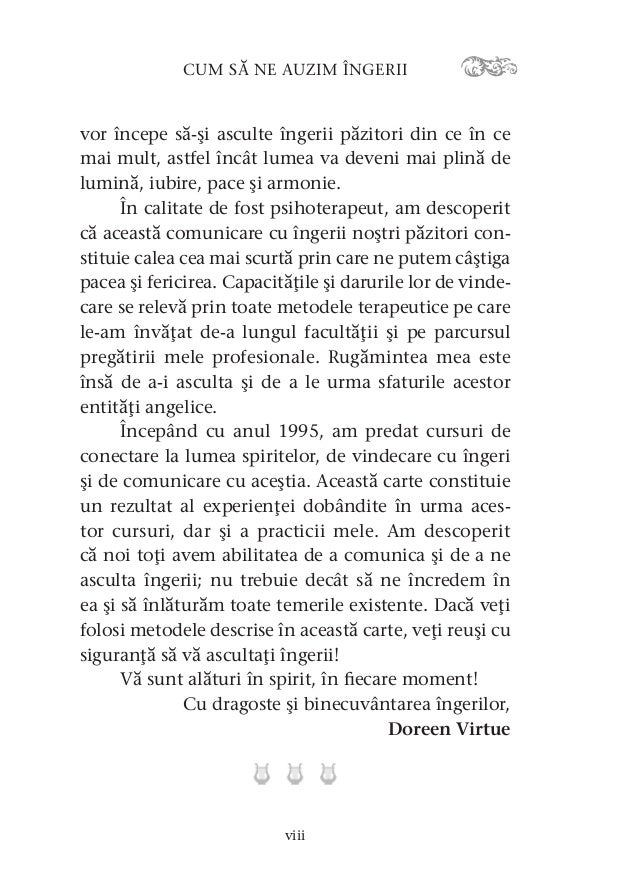 CUM SĂ NE AUZIM ÎNGERII

vor începe să-şi asculte îngerii păzitori din ce în ce mai mult, astfel încât lumea va deveni mai plină de lumină, iubire, pace şi armonie.

În calitate de fost psihoterapeut, am descoperit că această comunicare cu îngerii noştri păzitori constituie calea cea mai scurtă prin care ne putem câştiga pacea şi fericirea. Capacităţile şi darurile lor de vindecare se relevă prin toate metodele terapeutice pe care le-am învăţat de-a lungul facultăţii şi pe parcursul pregătirii mele profesionale. Rugămintea mea este însă de a-i asculta şi de a le urma sfaturile acestor entităţi angelice.

Începând cu anul 1995, am predat cursuri de conectare la lumea spiritelor, de vindecare cu îngeri şi de comunicare cu aceştia. Această carte constituie un rezultat al experienţei dobândite în urma acestor cursuri, dar şi a practicii mele. Am descoperit că noi toţi avem abilitatea de a comunica şi de a ne asculta îngerii; nu trebuie decât să ne încredem în ea şi să înlăturăm toate temerile existente. Dacă veţi folosi metodele descrise în această carte, veţi reuşi cu siguranţă să vă ascultaţi îngerii!

Vă sunt alături în spirit, în fiecare moment!

Cu dragoste şi binecuvântarea îngerilor,
Doreen Virtue

viii